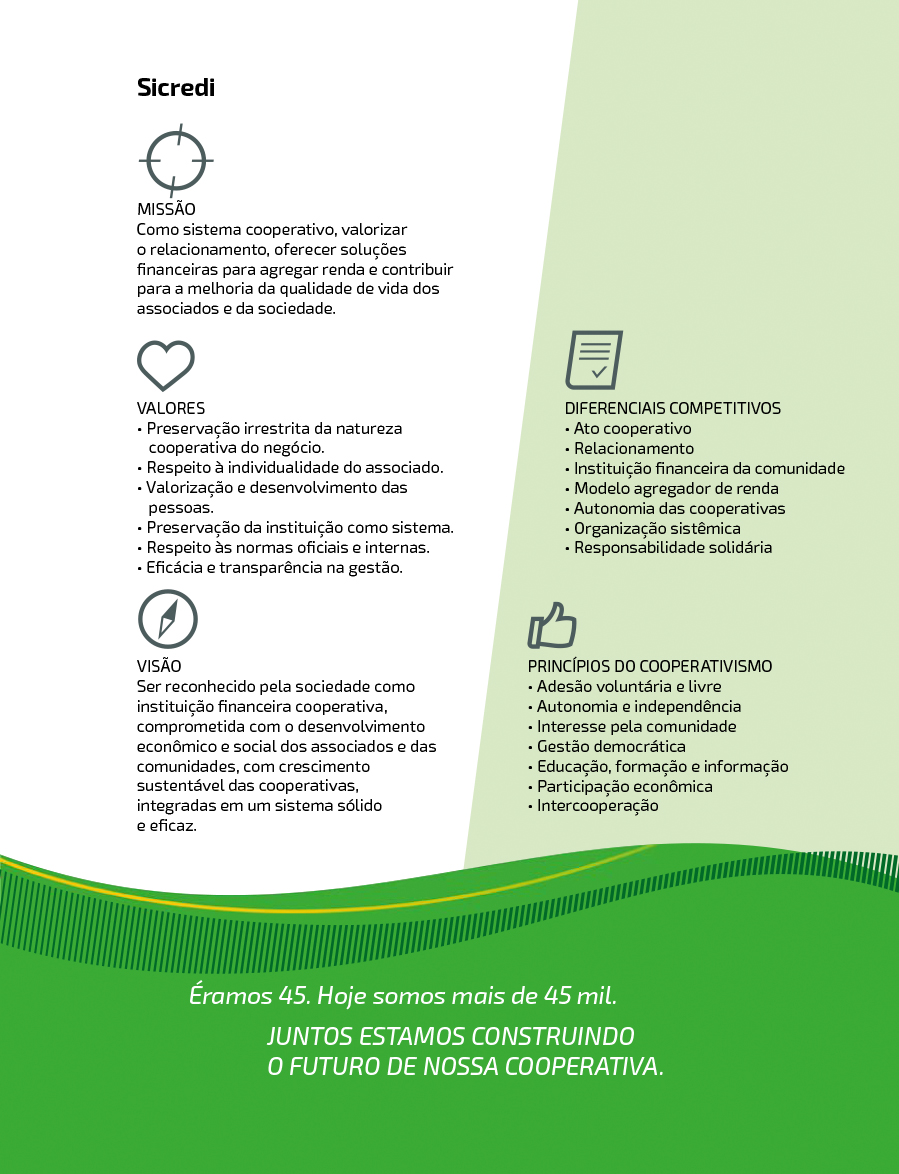 Sicredi

MISSÃO
Como sistema cooperativo, valorizar o relacionamento, oferecer soluções financeiras para agregar renda e contribuir para a melhoria da qualidade de vida dos associados e da sociedade.

VALORES
• Preservação irrestrita da natureza cooperativa do negócio.
• Respeito à individualidade do associado.
• Valorização e desenvolvimento das pessoas.
• Preservação da instituição como sistema.
• Respeito às normas oficiais e internas.
• Eficácia e transparência na gestão.

VISÃO
Ser reconhecido pela sociedade como instituição financeira cooperativa, comprometida com o desenvolvimento econômico e social dos associados e das comunidades, com crescimento sustentável das cooperativas, integradas em um sistema sólido e eficaz.

DIFERENCIAIS COMPETITIVOS
• Ato cooperativo
• Relacionamento
• Instituição financeira da comunidade
• Modelo agregador de renda
• Autonomia das cooperativas
• Organização sistêmica
• Responsabilidade solidária

PRINCÍPIOS DO COOPERATIVISMO
• Adesão voluntária e livre
• Autonomia e independência
• Interesse pela comunidade
• Gestão democrática
• Educação, formação e informação
• Participação econômica
• Intercooperação

Éramos 45. Hoje somos mais de 45 mil.

JUNTOS ESTAMOS CONSTRUINDO O FUTURO DE NOSSA COOPERATIVA.